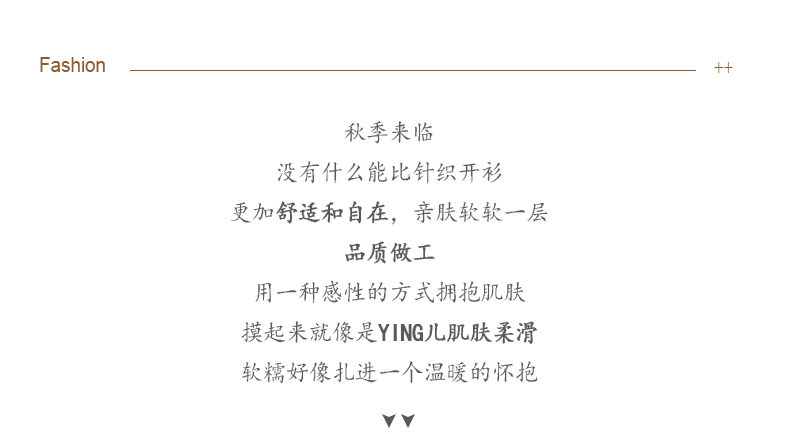 Fashion

++

秋季来临

没有什么能比针织开衫

更加舒适和自在，亲肤软软一层

品质做工

用一种感性的方式拥抱肌肤

摸起来就像是YING儿肌肤柔滑

软糯好像扎进一个温暖的怀抱

▼▼